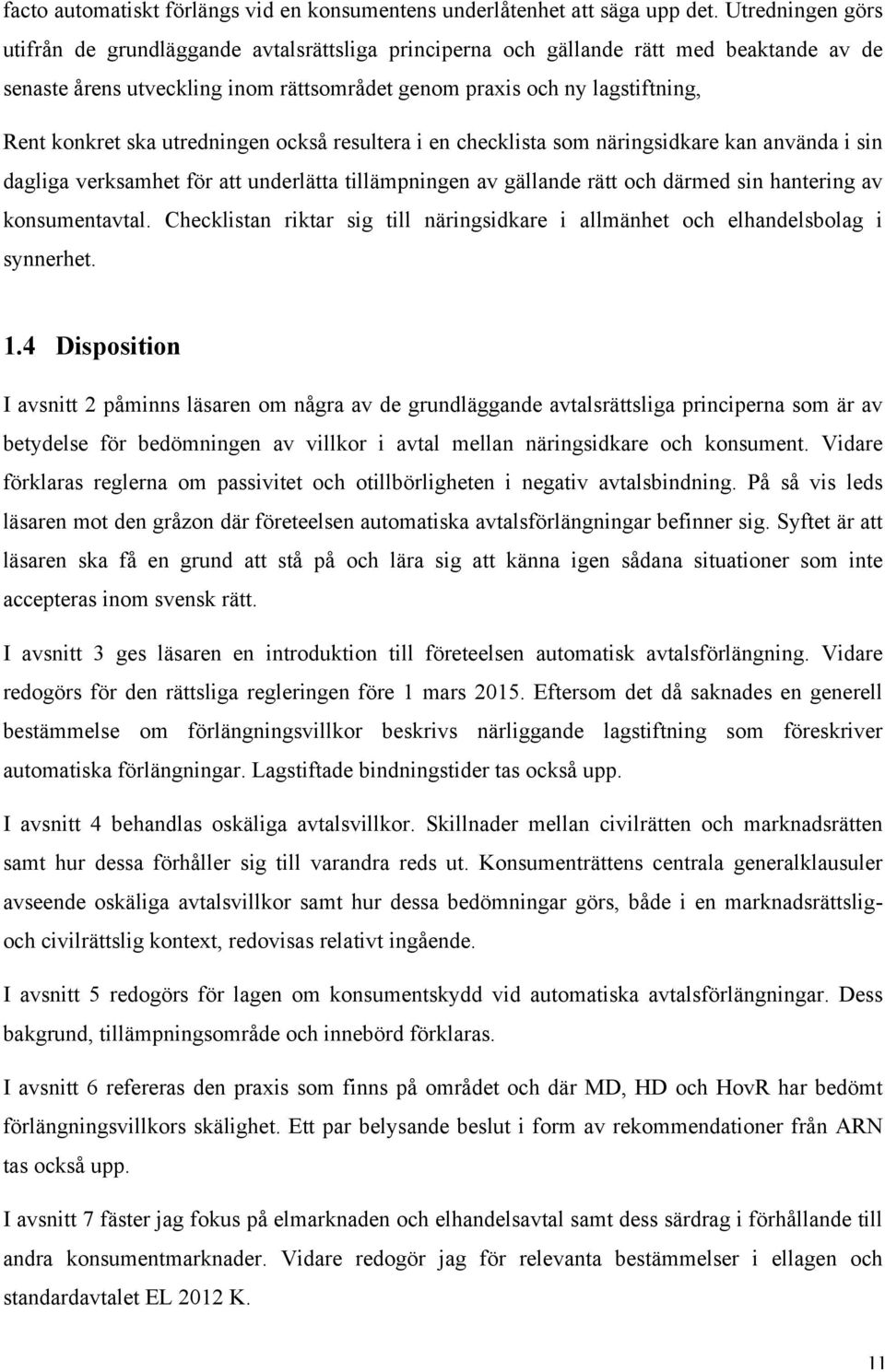 facto automatiskt förlängs vid en konsumentens underlåtenhet att säga upp det. Utredningen görs utifrån de grundläggande avtalsrättsliga principerna och gällande rätt med beaktande av de senaste årens utveckling inom rättsområdet genom praxis och ny lagstiftning, Rent konkret ska utredningen också resultera i en checklista som näringsidkare kan använda i sin dagliga verksamhet för att underlätta tillämpningen av gällande rätt och därmed sin hantering av konsumentavtal. Checklistan riktar sig till näringsidkare i allmänhet och elhandelsbolag i synnerhet.

1.4 Disposition

I avsnitt 2 påminns läsaren om några av de grundläggande avtalsrättsliga principerna som är av betydelse för bedömningen av villkor i avtal mellan näringsidkare och konsument. Vidare förklaras reglerna om passivitet och otillbörligheten i negativ avtalsbindning. På så vis leds läsaren mot den gråzon där företeelsen automatiska avtalsförlängningar befinner sig. Syftet är att läsaren ska få en grund att stå på och lära sig att känna igen sådana situationer som inte accepteras inom svensk rätt.

I avsnitt 3 ges läsaren en introduktion till företeelsen automatisk avtalsförlängning. Vidare redogörs för den rättsliga regleringen före 1 mars 2015. Eftersom det då saknades en generell bestämmelse om förlängningsvillkor beskrivs närliggande lagstiftning som föreskriver automatiska förlängningar. Lagstiftade bindningstider tas också upp.

I avsnitt 4 behandlas oskäliga avtalsvillkor. Skillnader mellan civilrätten och marknadsrätten samt hur dessa förhåller sig till varandra reds ut. Konsumenträttens centrala generalklausuler avseende oskäliga avtalsvillkor samt hur dessa bedömningar görs, både i en marknadsrättslig- och civilrättslig kontext, redovisas relativt ingående.

I avsnitt 5 redogörs för lagen om konsumentskydd vid automatiska avtalsförlängningar. Dess bakgrund, tillämpningsområde och innebörd förklaras.

I avsnitt 6 refereras den praxis som finns på området och där MD, HD och HovR har bedömt förlängningsvillkors skälighet. Ett par belysande beslut i form av rekommendationer från ARN tas också upp.

I avsnitt 7 fäster jag fokus på elmarknaden och elhandelsavtal samt dess särdrag i förhållande till andra konsumentmarknader. Vidare redogör jag för relevanta bestämmelser i ellagen och standardavtalet EL 2012 K.

11